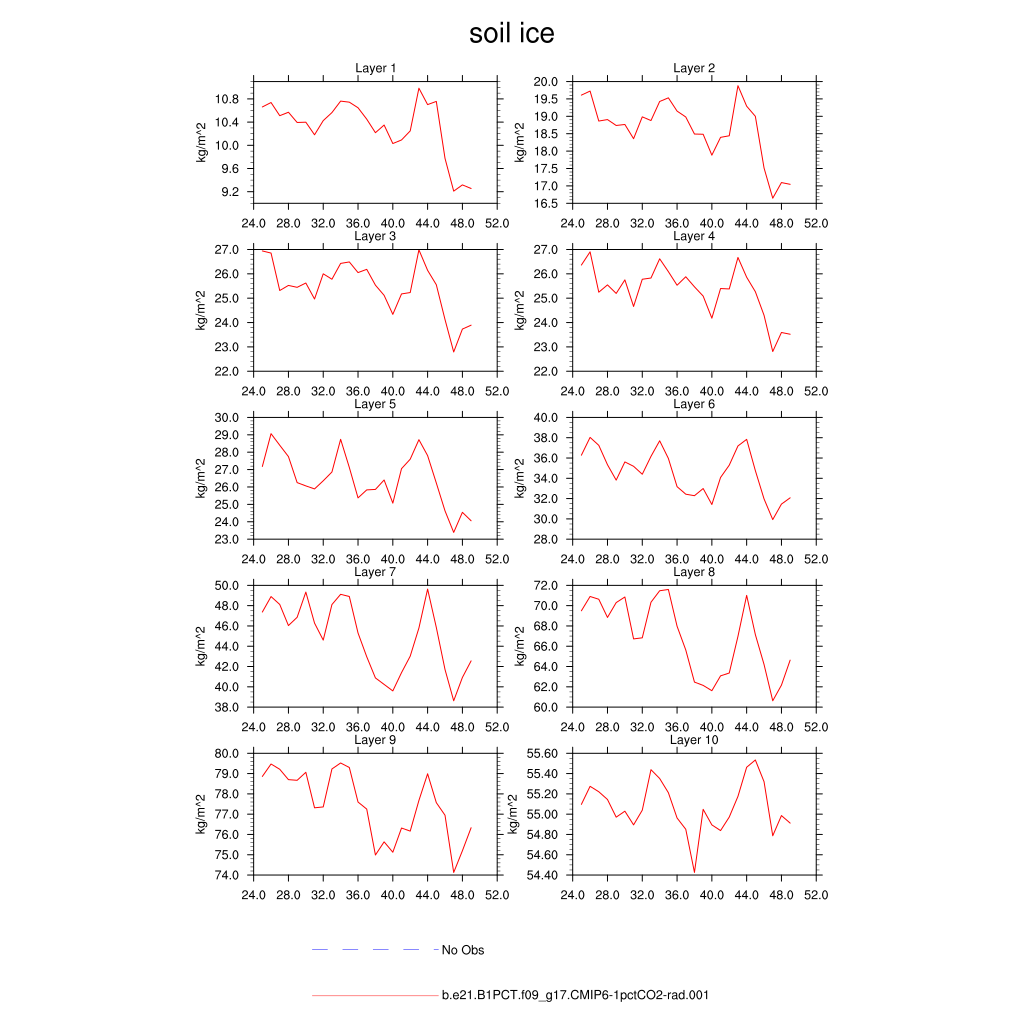 soil ice

Layer 1
kg/m^2
10.8
10.4
10.0
9.6
9.2
24.0 28.0 32.0 36.0 40.0 44.0 48.0 52.0

Layer 2
kg/m^2
20.0
19.5
19.0
18.5
18.0
17.5
17.0
16.5
24.0 28.0 32.0 36.0 40.0 44.0 48.0 52.0

Layer 3
kg/m^2
27.0
26.0
25.0
24.0
23.0
22.0
24.0 28.0 32.0 36.0 40.0 44.0 48.0 52.0

Layer 4
kg/m^2
27.0
26.0
25.0
24.0
23.0
22.0
24.0 28.0 32.0 36.0 40.0 44.0 48.0 52.0

Layer 5
kg/m^2
30.0
29.0
28.0
27.0
26.0
25.0
24.0
23.0
24.0 28.0 32.0 36.0 40.0 44.0 48.0 52.0

Layer 6
kg/m^2
40.0
38.0
36.0
34.0
32.0
30.0
28.0
24.0 28.0 32.0 36.0 40.0 44.0 48.0 52.0

Layer 7
kg/m^2
50.0
48.0
46.0
44.0
42.0
40.0
38.0
24.0 28.0 32.0 36.0 40.0 44.0 48.0 52.0

Layer 8
kg/m^2
72.0
70.0
68.0
66.0
64.0
62.0
60.0
24.0 28.0 32.0 36.0 40.0 44.0 48.0 52.0

Layer 9
kg/m^2
80.0
79.0
78.0
77.0
76.0
75.0
74.0
24.0 28.0 32.0 36.0 40.0 44.0 48.0 52.0

Layer 10
kg/m^2
55.60
55.40
55.20
55.00
54.80
54.60
54.40
24.0 28.0 32.0 36.0 40.0 44.0 48.0 52.0

No Obs

b.e21.B1PCT.f09_g17.CMIP6-1pctCO2-rad.001